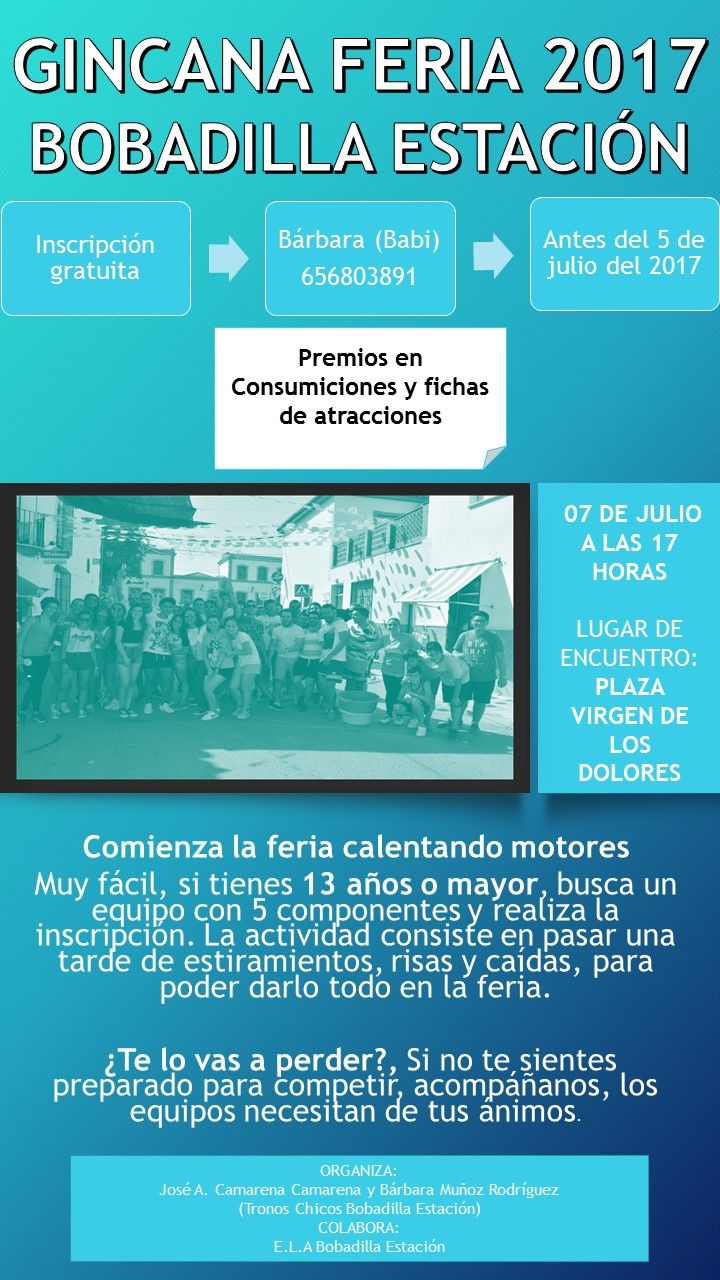 GINCANA FERIA 2017
BOBADILLA ESTACIÓN

Inscripción gratuita

Bárbara (Babi)
656803891

Antes del 5 de julio del 2017

Premios en Consumiciones y fichas de atracciones

07 DE JULIO A LAS 17 HORAS

LUGAR DE ENCUENTRO:
PLAZA VIRGEN DE LOS DOLORES

Comienza la feria calentando motores

Muy fácil, si tienes 13 años o mayor, busca un equipo con 5 componentes y realiza la inscripción. La actividad consiste en pasar una tarde de estiramientos, risas y caídas, para poder darlo todo en la feria.

¿Te lo vas a perder?, Si no te sientes preparado para competir, acompáñanos, los equipos necesitan de tus ánimos.

ORGANIZA:
José A. Camarena Camarena y Bárbara Muñoz Rodríguez
(Tronos Chicos Bobadilla Estación)
COLABORA:
E.L.A Bobadilla Estación